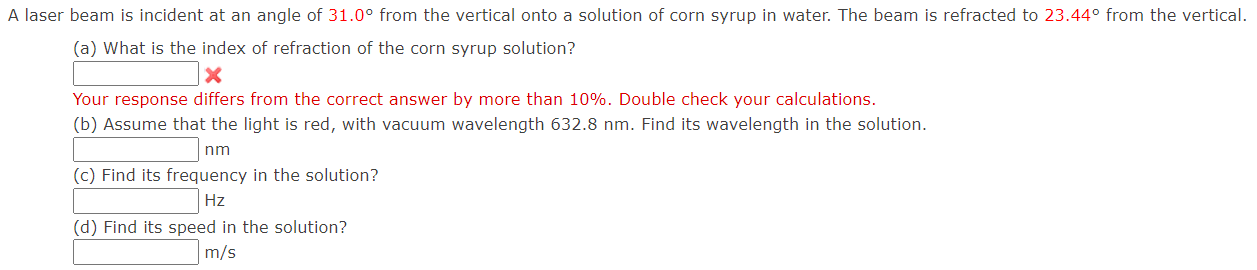 A laser beam is incident at an angle of 31.0° from the vertical onto a solution of corn syrup in water. The beam is refracted to 23.44° from the vertical.

(a) What is the index of refraction of the corn syrup solution?

Your response differs from the correct answer by more than 10%. Double check your calculations.

(b) Assume that the light is red, with vacuum wavelength 632.8 nm. Find its wavelength in the solution.

nm

(c) Find its frequency in the solution?

Hz

(d) Find its speed in the solution?

m/s